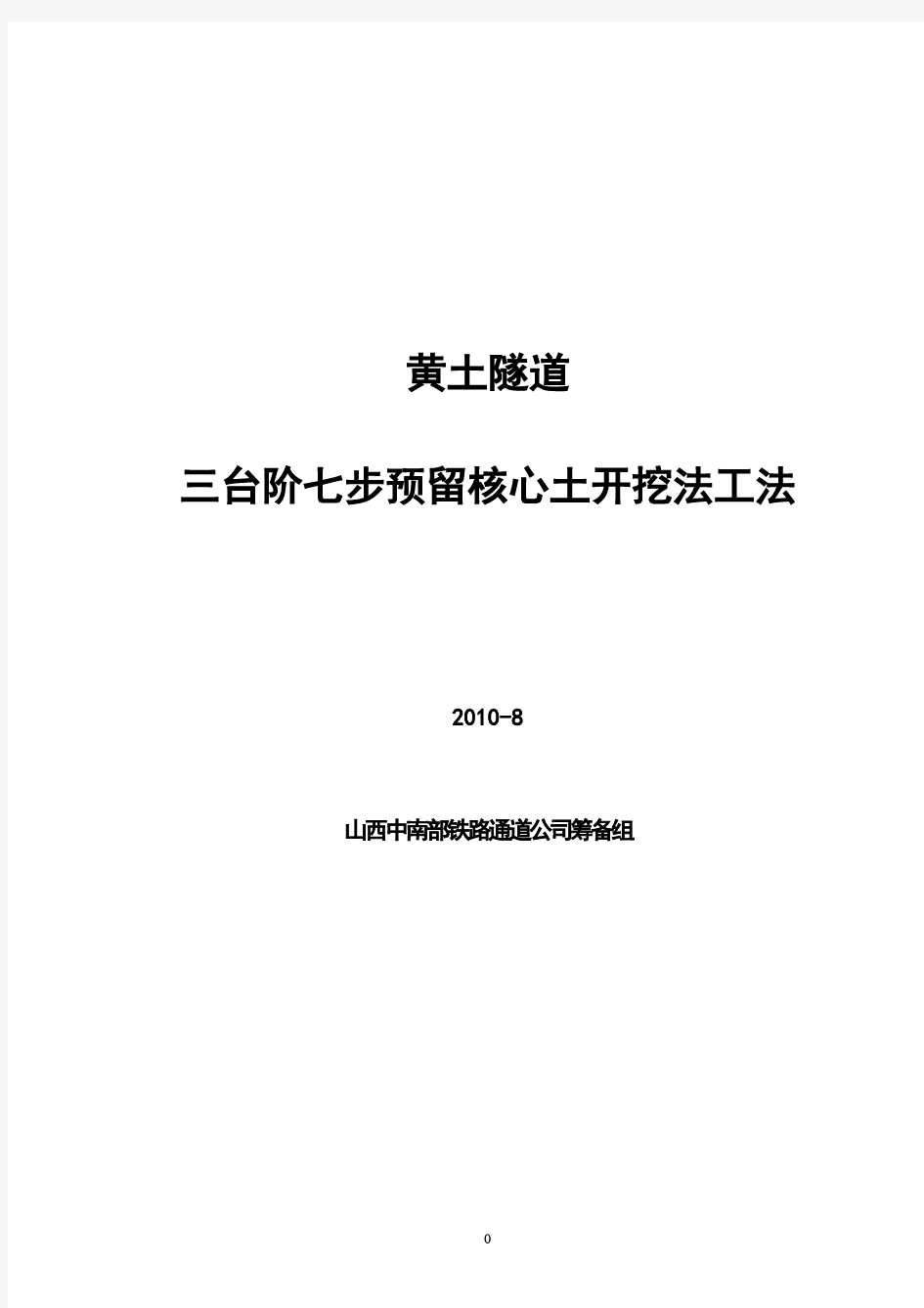 黄土隧道

三台阶七步预留核心土开挖法工法

2010-8

山西中南部铁路通道公司筹备组

0